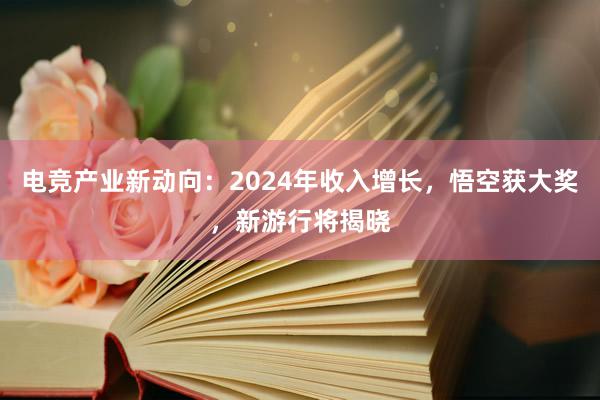 电竞产业新动向：2024年收入增长，悟空获大奖，新游行将揭晓